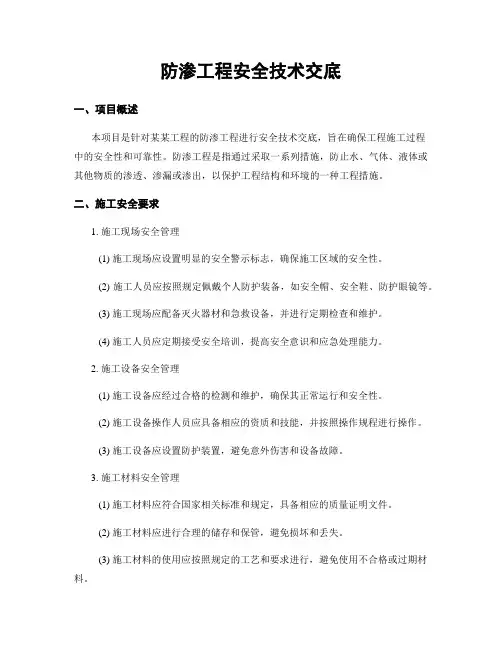 防渗工程安全技术交底

一、项目概述

本项目是针对某某工程的防渗工程进行安全技术交底，旨在确保工程施工过程中的安全性和可靠性。防渗工程是指通过采取一系列措施，防止水、气体、液体或其他物质的渗透、渗漏或渗出，以保护工程结构和环境的一种工程措施。

二、施工安全要求

1. 施工现场安全管理

(1) 施工现场应设置明显的安全警示标志，确保施工区域的安全性。

(2) 施工人员应按照规定佩戴个人防护装备，如安全帽、安全鞋、防护眼镜等。

(3) 施工现场应配备灭火器材和急救设备，并进行定期检查和维护。

(4) 施工人员应定期接受安全培训，提高安全意识和应急处理能力。

2. 施工设备安全管理

(1) 施工设备应经过合格的检测和维护，确保其正常运行和安全性。

(2) 施工设备操作人员应具备相应的资质和技能，并按照操作规程进行操作。

(3) 施工设备应设置防护装置，避免意外伤害和设备故障。

3. 施工材料安全管理

(1) 施工材料应符合国家相关标准和规定，具备相应的质量证明文件。

(2) 施工材料应进行合理的储存和保管，避免损坏和丢失。

(3) 施工材料的使用应按照规定的工艺和要求进行，避免使用不合格或过期材料。